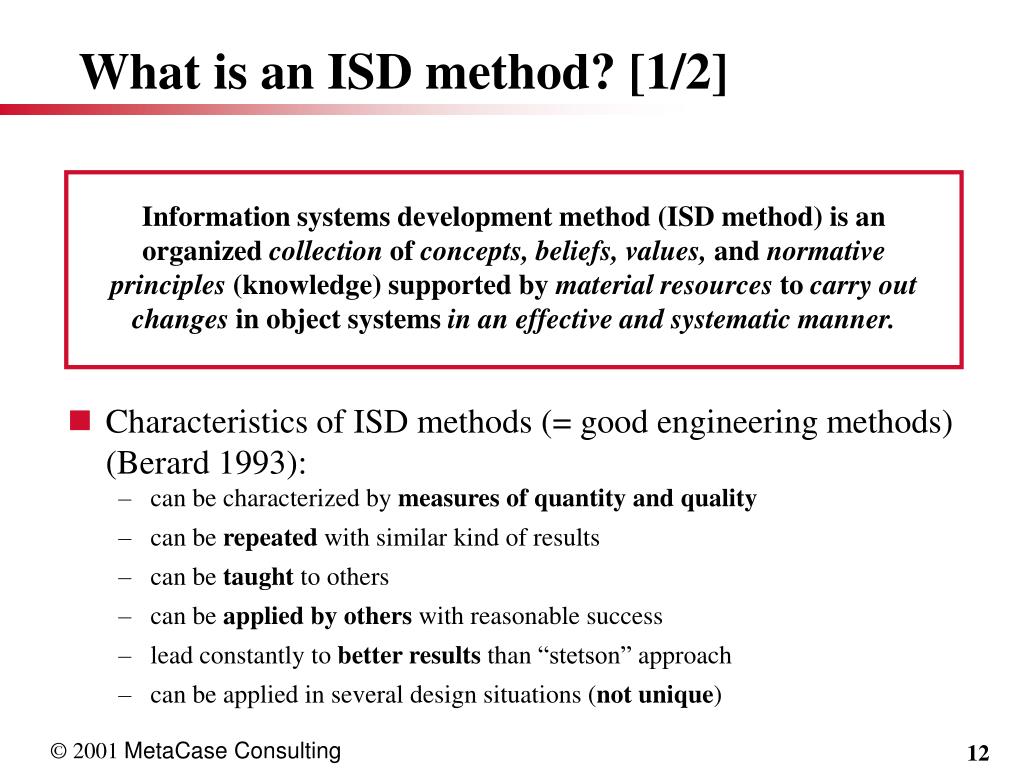 What is an ISD method? [1/2]

Information systems development method (ISD method) is an organized collection of concepts, beliefs, values, and normative principles (knowledge) supported by material resources to carry out changes in object systems in an effective and systematic manner.

Characteristics of ISD methods (= good engineering methods) (Berard 1993):

– can be characterized by measures of quantity and quality
– can be repeated with similar kind of results
– can be taught to others
– can be applied by others with reasonable success
– lead constantly to better results than “stetson” approach
– can be applied in several design situations (not unique)

© 2001 MetaCase Consulting

12